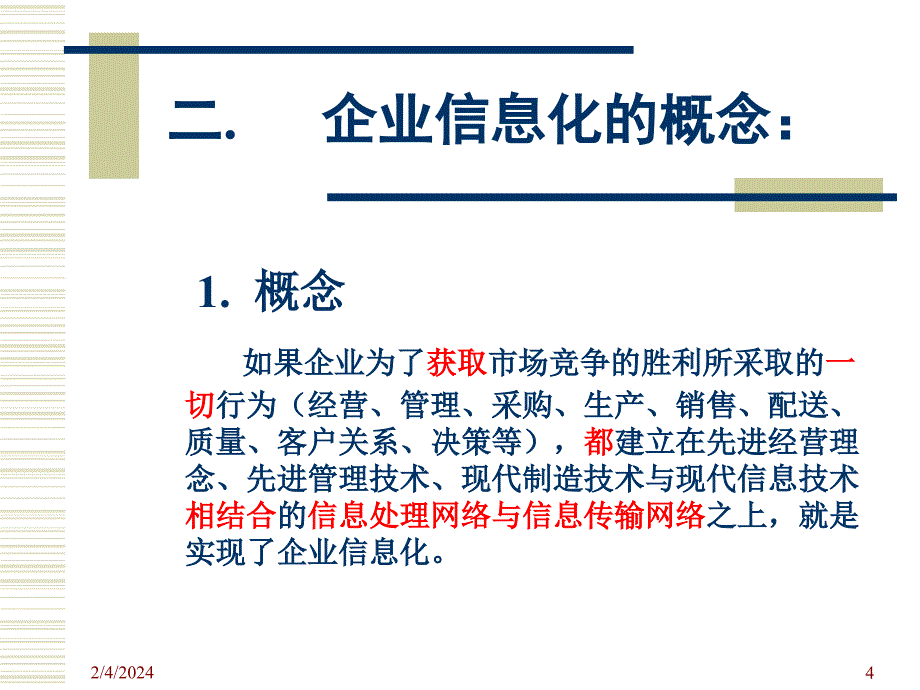 二.　企业信息化的概念：

1. 概念

如果企业为了获取市场竞争的胜利所采取的一切行为（经营、管理、采购、生产、销售、配送、质量、客户关系、决策等），都建立在先进经营理念、先进管理技术、现代制造技术与现代信息技术相结合的信息处理网络与信息传输网络之上，就是实现了企业信息化。

2/4/2024

4